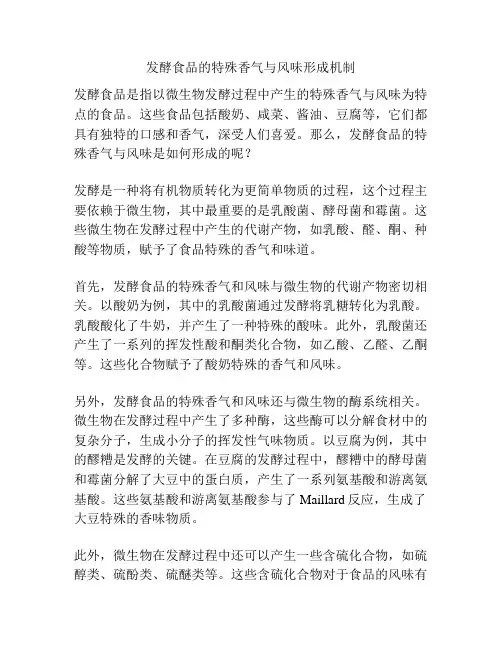 发酵食品的特殊香气与风味形成机制

发酵食品是指以微生物发酵过程中产生的特殊香气与风味为特点的食品。这些食品包括酸奶、咸菜、酱油、豆腐等，它们都具有独特的口感和香气，深受人们喜爱。那么，发酵食品的特殊香气与风味是如何形成的呢？

发酵是一种将有机物质转化为更简单物质的过程，这个过程主要依赖于微生物，其中最重要的是乳酸菌、酵母菌和霉菌。这些微生物在发酵过程中产生的代谢产物，如乳酸、醛、酮、种酸等物质，赋予了食品特殊的香气和味道。

首先，发酵食品的特殊香气和风味与微生物的代谢产物密切相关。以酸奶为例，其中的乳酸菌通过发酵将乳糖转化为乳酸。乳酸酸化了牛奶，并产生了一种特殊的酸味。此外，乳酸菌还产生了一系列的挥发性酸和酮类化合物，如乙酸、乙醛、乙酮等。这些化合物赋予了酸奶特殊的香气和风味。

另外，发酵食品的特殊香气和风味还与微生物的酶系统相关。微生物在发酵过程中产生了多种酶，这些酶可以分解食材中的复杂分子，生成小分子的挥发性气味物质。以豆腐为例，其中的醪糟是发酵的关键。在豆腐的发酵过程中，醪糟中的酵母菌和霉菌分解了大豆中的蛋白质，产生了一系列氨基酸和游离氨基酸。这些氨基酸和游离氨基酸参与了 Maillard 反应，生成了大豆特殊的香味物质。

此外，微生物在发酵过程中还可以产生一些含硫化合物，如硫醇类、硫酚类、硫醚类等。这些含硫化合物对于食品的风味有